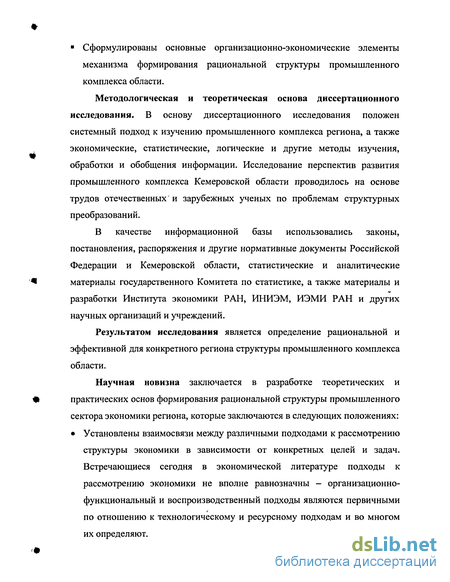 ▪ Сформулированы основные организационно-экономические элементы механизма формирования рациональной структуры промышленного комплекса области.

**Методологическая и теоретическая основа диссертационного исследования.** В основу диссертационного исследования положен системный подход к изучению промышленного комплекса региона, а также экономические, статистические, логические и другие методы изучения, обработки и обобщения информации. Исследование перспектив развития промышленного комплекса Кемеровской области проводилось на основе трудов отечественных и зарубежных ученых по проблемам структурных преобразований.

В качестве информационной базы использовались законы, постановления, распоряжения и другие нормативные документы Российской Федерации и Кемеровской области, статистические и аналитические материалы государственного Комитета по статистике, а также материалы и разработки Института экономики РАН, ИНИЭМ, ИЭМИ РАН и других научных организаций и учреждений.

**Результатом исследования** является определение рациональной и эффективной для конкретного региона структуры промышленного комплекса области.

**Научная новизна** заключается в разработке теоретических и практических основ формирования рациональной структуры промышленного сектора экономики региона, которые заключаются в следующих положениях:

• Установлены взаимосвязи между различными подходами к рассмотрению структуры экономики в зависимости от конкретных целей и задач. Встречающиеся сегодня в экономической литературе подходы к рассмотрению экономики не вполне равнозначны – организационно-функциональный и воспроизводственный подходы являются первичными по отношению к технологическому и ресурсному подходам и во многом их определяют.

dsLib.net
библиотека диссертаций